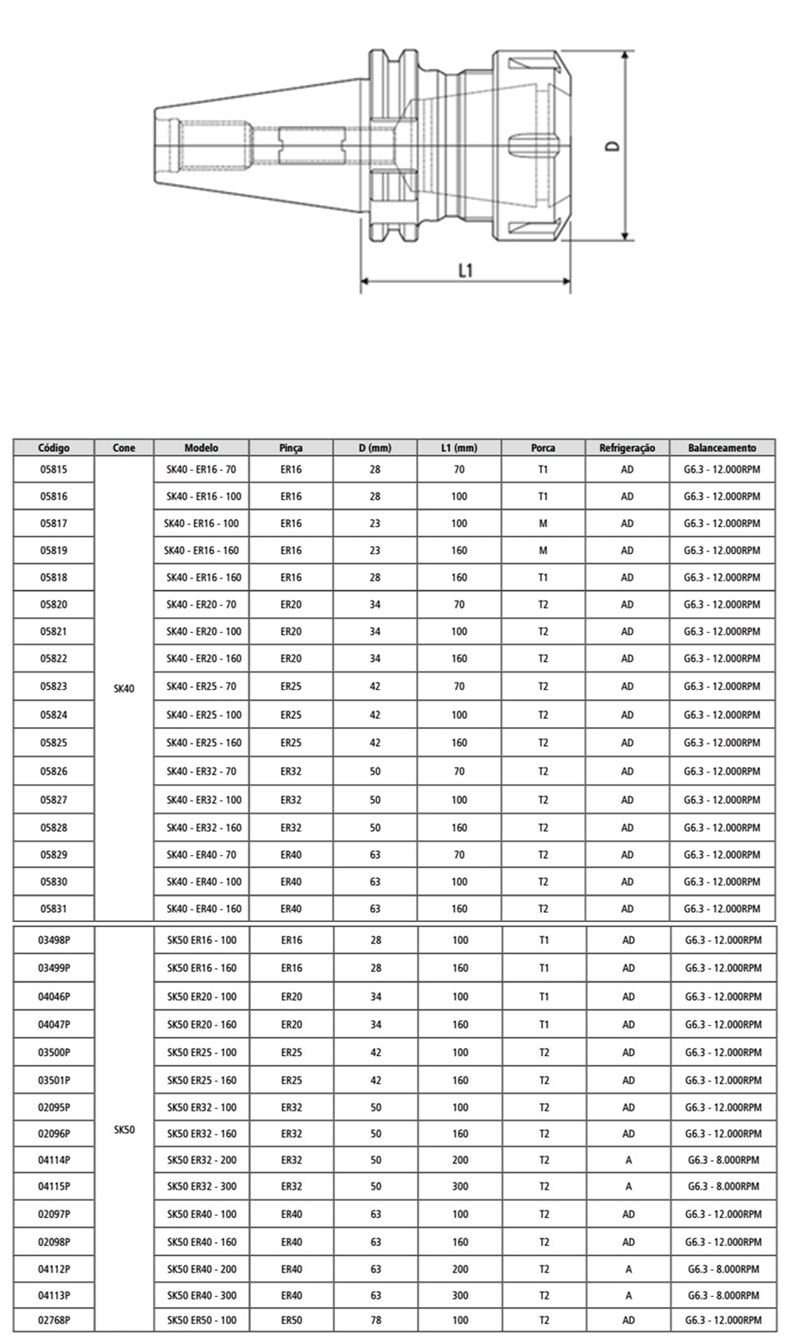 D

L1

| Código | Cone | Modelo | Pinça | D (mm) | L1 (mm) | Porca | Refrigeração | Balanceamento |
|---|---|---|---|---|---|---|---|---|
| 05815 | SK40 | SK40 - ER16 - 70 | ER16 | 28 | 70 | T1 | AD | G6.3 - 12.000RPM |
| 05816 | | SK40 - ER16 - 100 | ER16 | 28 | 100 | T1 | AD | G6.3 - 12.000RPM |
| 05817 | | SK40 - ER16 - 100 | ER16 | 23 | 100 | M | AD | G6.3 - 12.000RPM |
| 05819 | | SK40 - ER16 - 160 | ER16 | 23 | 160 | M | AD | G6.3 - 12.000RPM |
| 05818 | | SK40 - ER16 - 160 | ER16 | 28 | 160 | T1 | AD | G6.3 - 12.000RPM |
| 05820 | | SK40 - ER20 - 70 | ER20 | 34 | 70 | T2 | AD | G6.3 - 12.000RPM |
| 05821 | | SK40 - ER20 - 100 | ER20 | 34 | 100 | T2 | AD | G6.3 - 12.000RPM |
| 05822 | | SK40 - ER20 - 160 | ER20 | 34 | 160 | T2 | AD | G6.3 - 12.000RPM |
| 05823 | | SK40 - ER25 - 70 | ER25 | 42 | 70 | T2 | AD | G6.3 - 12.000RPM |
| 05824 | | SK40 - ER25 - 100 | ER25 | 42 | 100 | T2 | AD | G6.3 - 12.000RPM |
| 05825 | | SK40 - ER25 - 160 | ER25 | 42 | 160 | T2 | AD | G6.3 - 12.000RPM |
| 05826 | | SK40 - ER32 - 70 | ER32 | 50 | 70 | T2 | AD | G6.3 - 12.000RPM |
| 05827 | | SK40 - ER32 - 100 | ER32 | 50 | 100 | T2 | AD | G6.3 - 12.000RPM |
| 05828 | | SK40 - ER32 - 160 | ER32 | 50 | 160 | T2 | AD | G6.3 - 12.000RPM |
| 05829 | | SK40 - ER40 - 70 | ER40 | 63 | 70 | T2 | AD | G6.3 - 12.000RPM |
| 05830 | | SK40 - ER40 - 100 | ER40 | 63 | 100 | T2 | AD | G6.3 - 12.000RPM |
| 05831 | | SK40 - ER40 - 160 | ER40 | 63 | 160 | T2 | AD | G6.3 - 12.000RPM |
| 03498P | SK50 | SK50 ER16 - 100 | ER16 | 28 | 100 | T1 | AD | G6.3 - 12.000RPM |
| 03499P | | SK50 ER16 - 160 | ER16 | 28 | 160 | T1 | AD | G6.3 - 12.000RPM |
| 04046P | | SK50 ER20 - 100 | ER20 | 34 | 100 | T1 | AD | G6.3 - 12.000RPM |
| 04047P | | SK50 ER20 - 160 | ER20 | 34 | 160 | T1 | AD | G6.3 - 12.000RPM |
| 03500P | | SK50 ER25 - 100 | ER25 | 42 | 100 | T2 | AD | G6.3 - 12.000RPM |
| 03501P | | SK50 ER25 - 160 | ER25 | 42 | 160 | T2 | AD | G6.3 - 12.000RPM |
| 02095P | | SK50 ER32 - 100 | ER32 | 50 | 100 | T2 | AD | G6.3 - 12.000RPM |
| 02096P | | SK50 ER32 - 160 | ER32 | 50 | 160 | T2 | AD | G6.3 - 12.000RPM |
| 04114P | | SK50 ER32 - 200 | ER32 | 50 | 200 | T2 | A | G6.3 - 8.000RPM |
| 04115P | | SK50 ER32 - 300 | ER32 | 50 | 300 | T2 | A | G6.3 - 8.000RPM |
| 02097P | | SK50 ER40 - 100 | ER40 | 63 | 100 | T2 | AD | G6.3 - 12.000RPM |
| 02098P | | SK50 ER40 - 160 | ER40 | 63 | 160 | T2 | AD | G6.3 - 12.000RPM |
| 04112P | | SK50 ER40 - 200 | ER40 | 63 | 200 | T2 | A | G6.3 - 8.000RPM |
| 04113P | | SK50 ER40 - 300 | ER40 | 63 | 300 | T2 | A | G6.3 - 8.000RPM |
| 02768P | | SK50 ER50 - 100 | ER50 | 78 | 100 | T2 | AD | G6.3 - 12.000RPM |